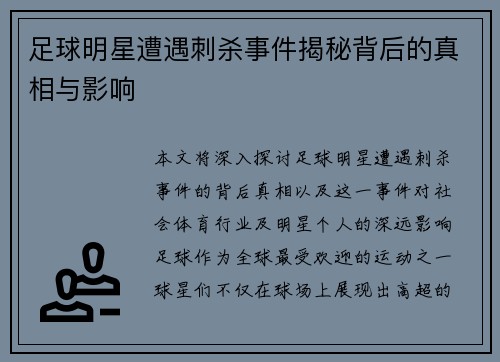 足球明星遭遇刺杀事件揭秘背后的真相与影响

本文将深入探讨足球明星遭遇刺杀事件的背后真相以及这一事件对社会体育行业及明星个人的深远影响足球作为全球最受欢迎的运动之一球星们不仅在球场上展现出高超的